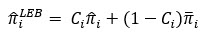 $\hat{\pi}_i^{LEB} = C_i\hat{\pi}_i + (1 - C_i)\bar{\pi}_i$